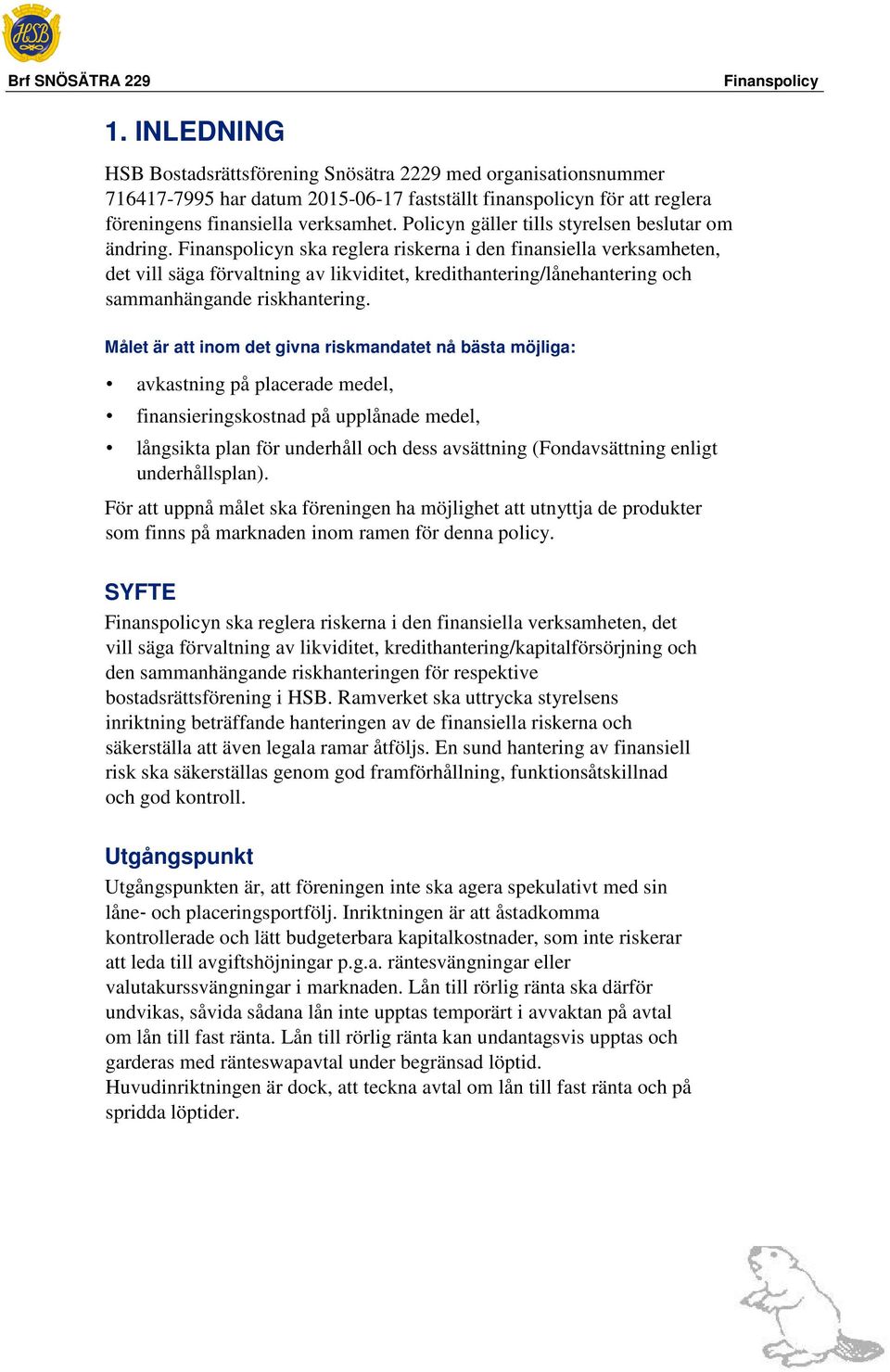 HSB

Brf SNÖSÄTRA 229

Finanspolicy

1. INLEDNING

HSB Bostadsrättsförening Snösätra 2229 med organisationsnummer 716417-7995 har datum 2015-06-17 fastställt finanspolicyn för att reglera föreningens finansiella verksamhet. Policyn gäller tills styrelsen beslutar om ändring. Finanspolicyn ska reglera riskerna i den finansiella verksamheten, det vill säga förvaltning av likviditet, kredithantering/lånehantering och sammanhängande riskhantering.

Målet är att inom det givna riskmandatet nå bästa möjliga:

• avkastning på placerade medel,
• finansieringskostnad på upplånade medel,
• långsikta plan för underhåll och dess avsättning (Fondavsättning enligt underhållsplan).

För att uppnå målet ska föreningen ha möjlighet att utnyttja de produkter som finns på marknaden inom ramen för denna policy.

SYFTE

Finanspolicyn ska reglera riskerna i den finansiella verksamheten, det vill säga förvaltning av likviditet, kredithantering/kapitalförsörjning och den sammanhängande riskhanteringen för respektive bostadsrättsförening i HSB. Ramverket ska uttrycka styrelsens inriktning beträffande hanteringen av de finansiella riskerna och säkerställa att även legala ramar åtföljs. En sund hantering av finansiell risk ska säkerställas genom god framförhållning, funktionsåtskillnad och god kontroll.

Utgångspunkt

Utgångspunkten är, att föreningen inte ska agera spekulativt med sin låne- och placeringsportfölj. Inriktningen är att åstadkomma kontrollerade och lätt budgeterbara kapitalkostnader, som inte riskerar att leda till avgiftshöjningar p.g.a. räntesvängningar eller valutakurssvängningar i marknaden. Lån till rörlig ränta ska därför undvikas, såvida sådana lån inte upptas temporärt i avvaktan på avtal om lån till fast ränta. Lån till rörlig ränta kan undantagsvis upptas och garderas med ränteswapavtal under begränsad löptid.
Huvudinriktningen är dock, att teckna avtal om lån till fast ränta och på spridda löptider.